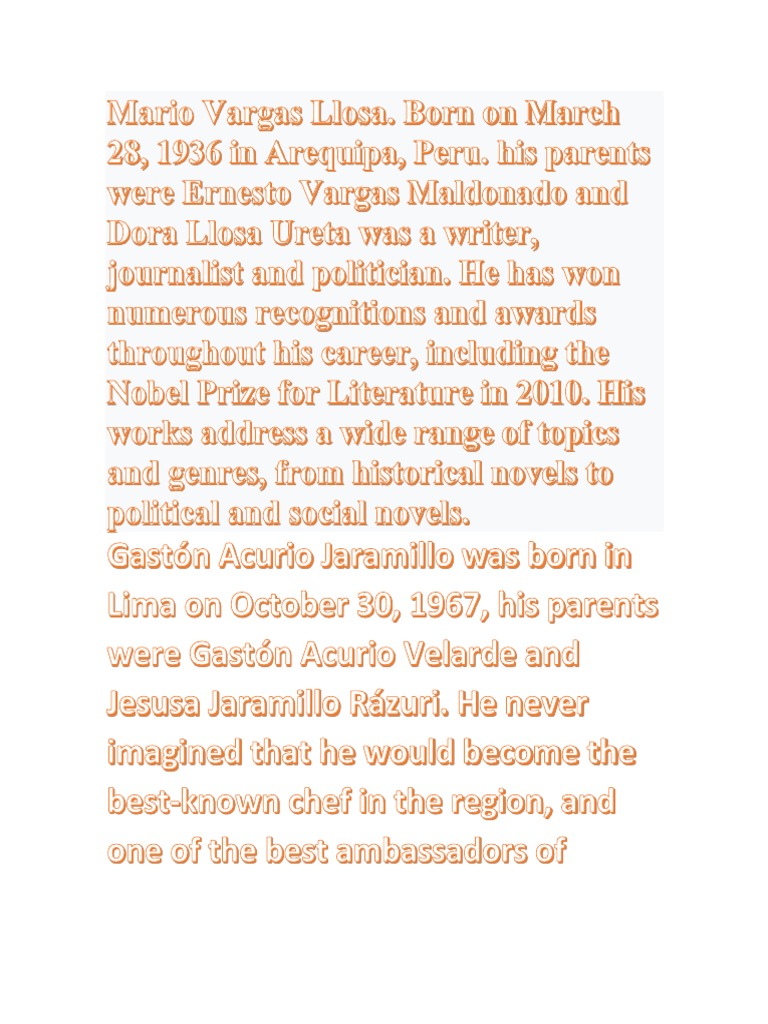 Mario Vargas Llosa. Born on March 28, 1936 in Arequipa, Peru. his parents were Ernesto Vargas Maldonado and Dora Llosa Ureta was a writer, journalist and politician. He has won numerous recognitions and awards throughout his career, including the Nobel Prize for Literature in 2010. His works address a wide range of topics and genres, from historical novels to political and social novels.

Gastón Acurio Jaramillo was born in Lima on October 30, 1967, his parents were Gastón Acurio Velarde and Jesusa Jaramillo Rázuri. He never imagined that he would become the best-known chef in the region, and one of the best ambassadors of